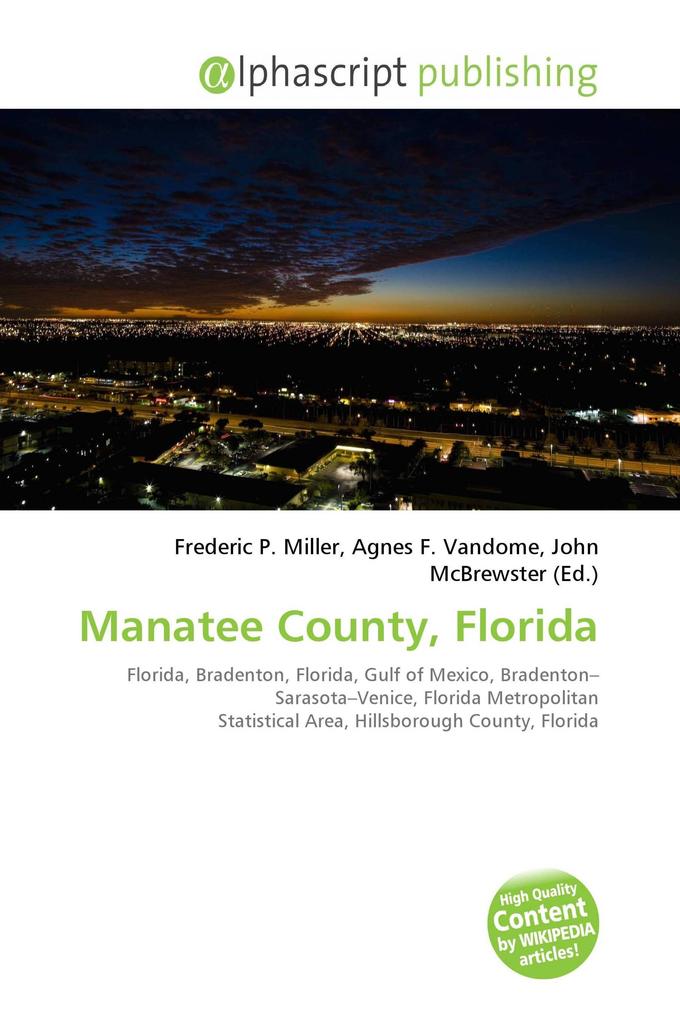 @lphascript publishing

Frederic P. Miller, Agnes F. Vandome, John McBrewster (Ed.)

Manatee County, Florida

Florida, Bradenton, Florida, Gulf of Mexico, Bradenton–Sarasota–Venice, Florida Metropolitan Statistical Area, Hillsborough County, Florida

High Quality Content by WIKIPEDIA articles!